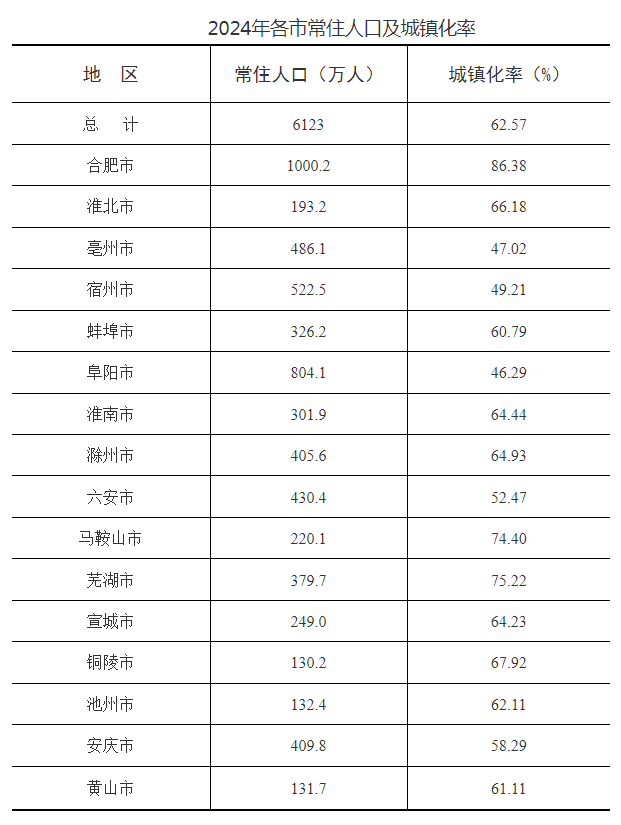 2024年各市常住人口及城镇化率

| 地　区 | 常住人口（万人） | 城镇化率（%） |
|---|---|---|
| 总　计 | 6123 | 62.57 |
| 合肥市 | 1000.2 | 86.38 |
| 淮北市 | 193.2 | 66.18 |
| 亳州市 | 486.1 | 47.02 |
| 宿州市 | 522.5 | 49.21 |
| 蚌埠市 | 326.2 | 60.79 |
| 阜阳市 | 804.1 | 46.29 |
| 淮南市 | 301.9 | 64.44 |
| 滁州市 | 405.6 | 64.93 |
| 六安市 | 430.4 | 52.47 |
| 马鞍山市 | 220.1 | 74.40 |
| 芜湖市 | 379.7 | 75.22 |
| 宣城市 | 249.0 | 64.23 |
| 铜陵市 | 130.2 | 67.92 |
| 池州市 | 132.4 | 62.11 |
| 安庆市 | 409.8 | 58.29 |
| 黄山市 | 131.7 | 61.11 |